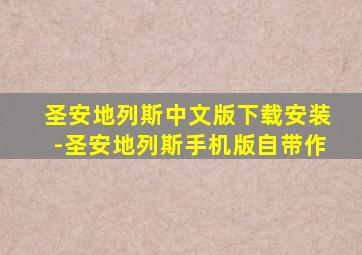 圣安地列斯中文版下载安装-圣安地列斯手机版自带作